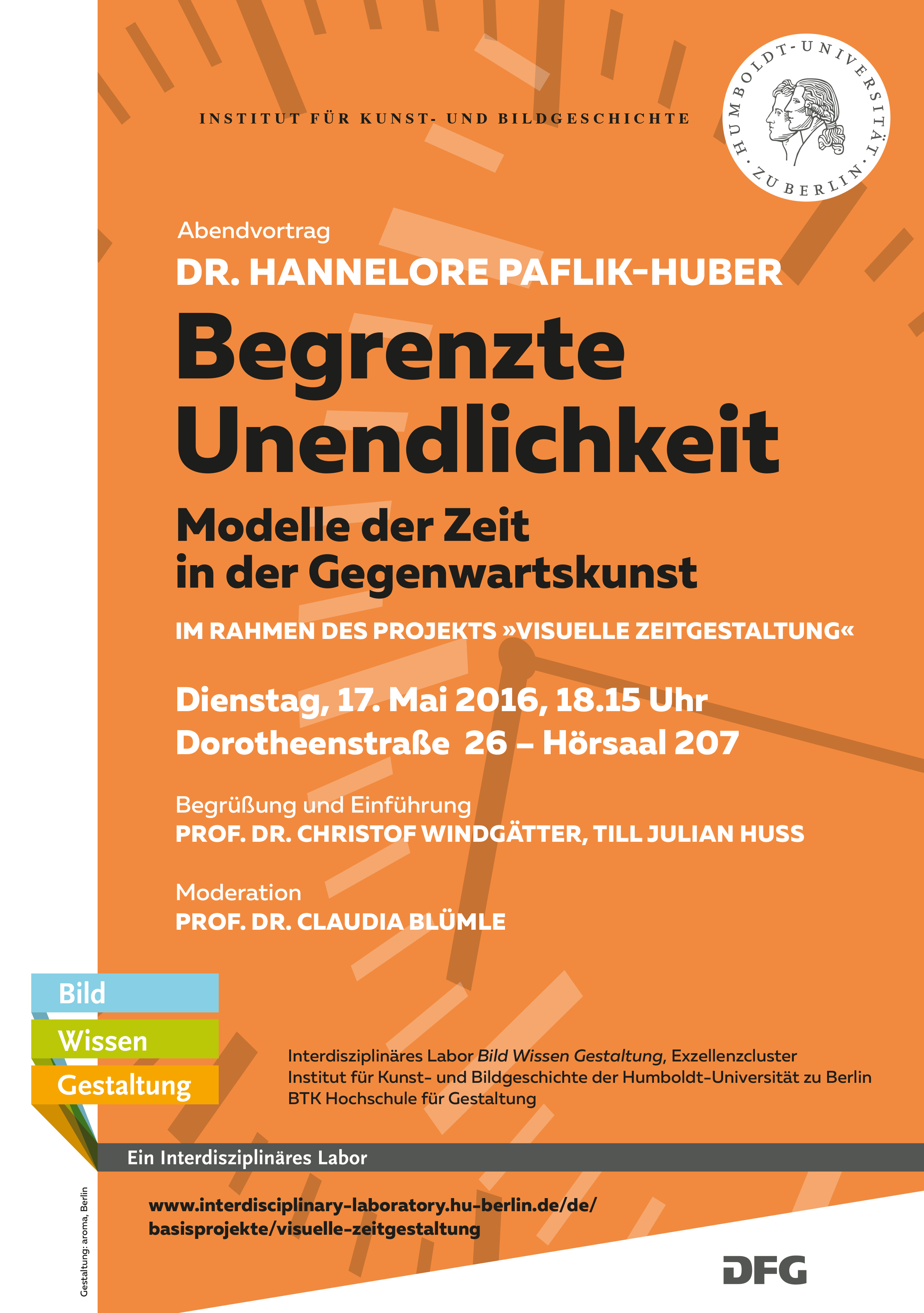 INSTITUT FÜR KUNST- UND BILDGESCHICHTE

HUMBOLDT-UNIVERSITÄT ZU BERLIN

Abendvortrag
DR. HANNELORE PAFLIK-HUBER

Begrenzte Unendlichkeit

Modelle der Zeit
in der Gegenwartskunst

IM RAHMEN DES PROJEKTS »VISUELLE ZEITGESTALTUNG«

Dienstag, 17. Mai 2016, 18.15 Uhr
Dorotheenstraße 26 – Hörsaal 207

Begrüßung und Einführung
PROF. DR. CHRISTOF WINDGÄTTER, TILL JULIAN HUSS

Moderation
PROF. DR. CLAUDIA BLÜMLE

Bild
Wissen
Gestaltung

Interdisziplinäres Labor Bild Wissen Gestaltung, Exzellenzcluster
Institut für Kunst- und Bildgeschichte der Humboldt-Universität zu Berlin
BTK Hochschule für Gestaltung

Ein Interdisziplinäres Labor

www.interdisciplinary-laboratory.hu-berlin.de/de/
basisprojekte/visuelle-zeitgestaltung

Gestaltung: aroma, Berlin

DFG